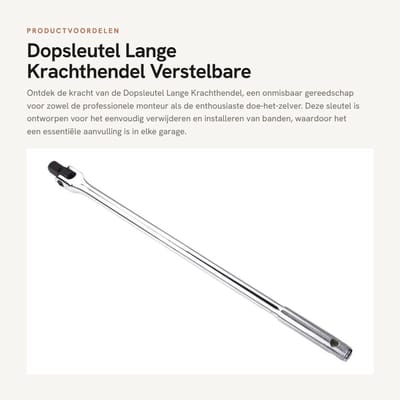 PRODUCTVOORDELEN

Dopsleutel Lange Krachthendel Verstelbare

Ontdek de kracht van de Dopsleutel Lange Krachthendel, een onmisbaar gereedschap voor zowel de professionele monteur als de enthousiaste doe-het-zelver. Deze sleutel is ontworpen voor het eenvoudig verwijderen en installeren van banden, waardoor het een essentiële aanvulling is in elke garage.